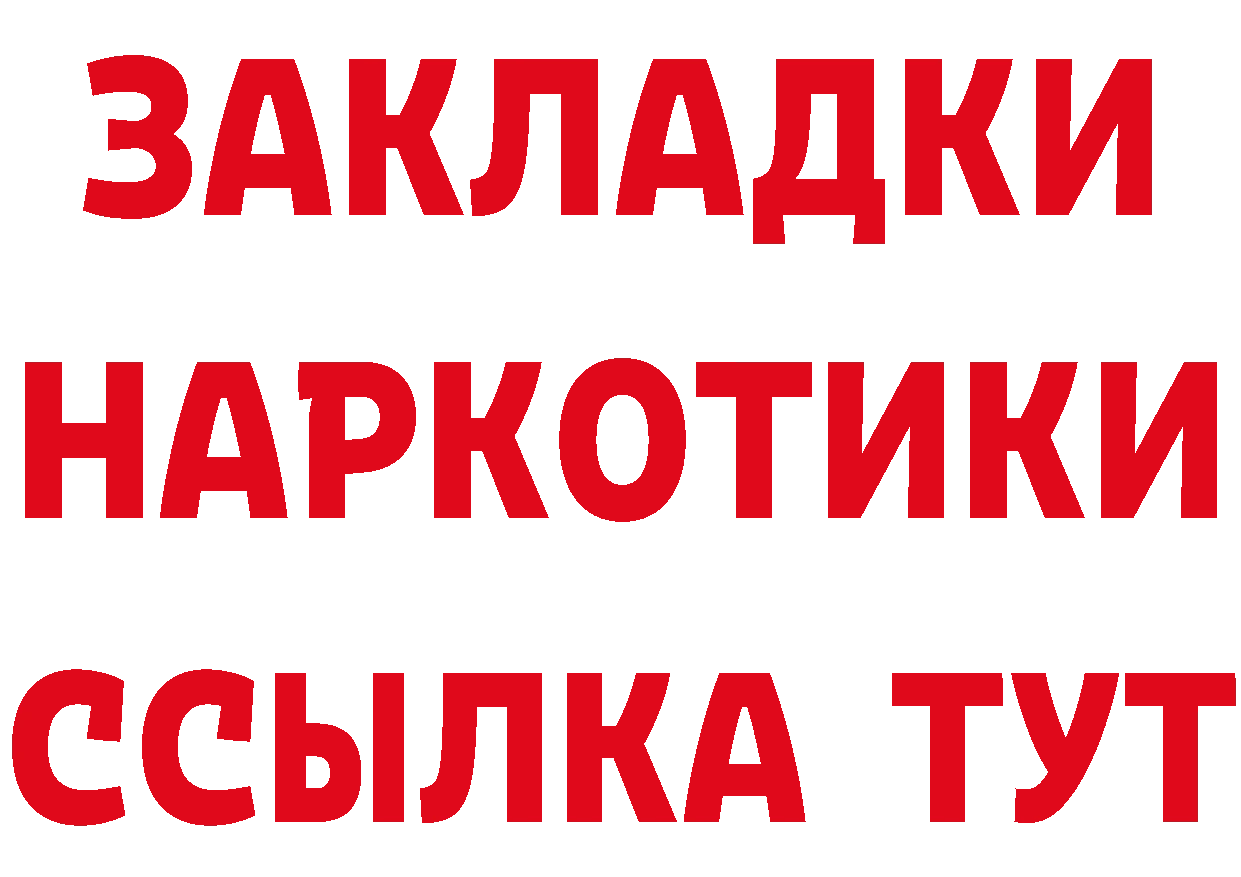 ЗАКЛАДКИ
НАРКОТИКИ
ССЫЛКА ТУТ